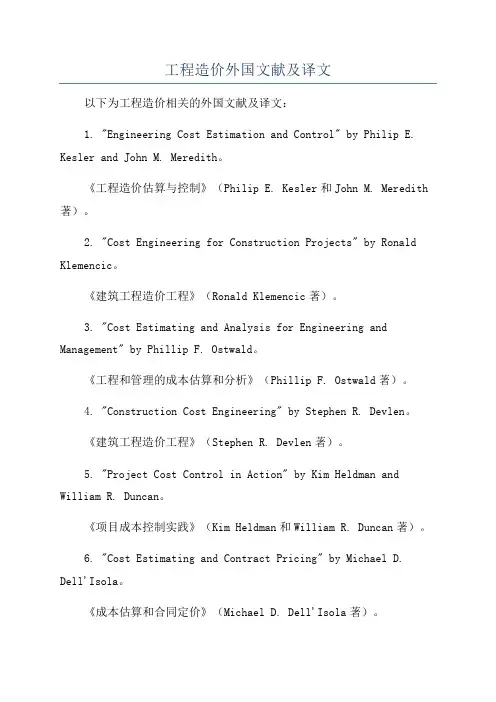 工程造价外国文献及译文

以下为工程造价相关的外国文献及译文：

1. "Engineering Cost Estimation and Control" by Philip E. Kesler and John M. Meredith。

《工程造价估算与控制》（Philip E. Kesler 和 John M. Meredith 著）。

2. "Cost Engineering for Construction Projects" by Ronald Klemencic。

《建筑工程造价工程》（Ronald Klemencic 著）。

3. "Cost Estimating and Analysis for Engineering and Management" by Phillip F. Ostwald。

《工程和管理的成本估算和分析》（Phillip F. Ostwald 著）。

4. "Construction Cost Engineering" by Stephen R. Devlen。

《建筑工程造价工程》（Stephen R. Devlen 著）。

5. "Project Cost Control in Action" by Kim Heldman and William R. Duncan。

《项目成本控制实践》（Kim Heldman 和 William R. Duncan 著）。

6. "Cost Estimating and Contract Pricing" by Michael D. Dell'Isola。

《成本估算和合同定价》（Michael D. Dell'Isola 著）。